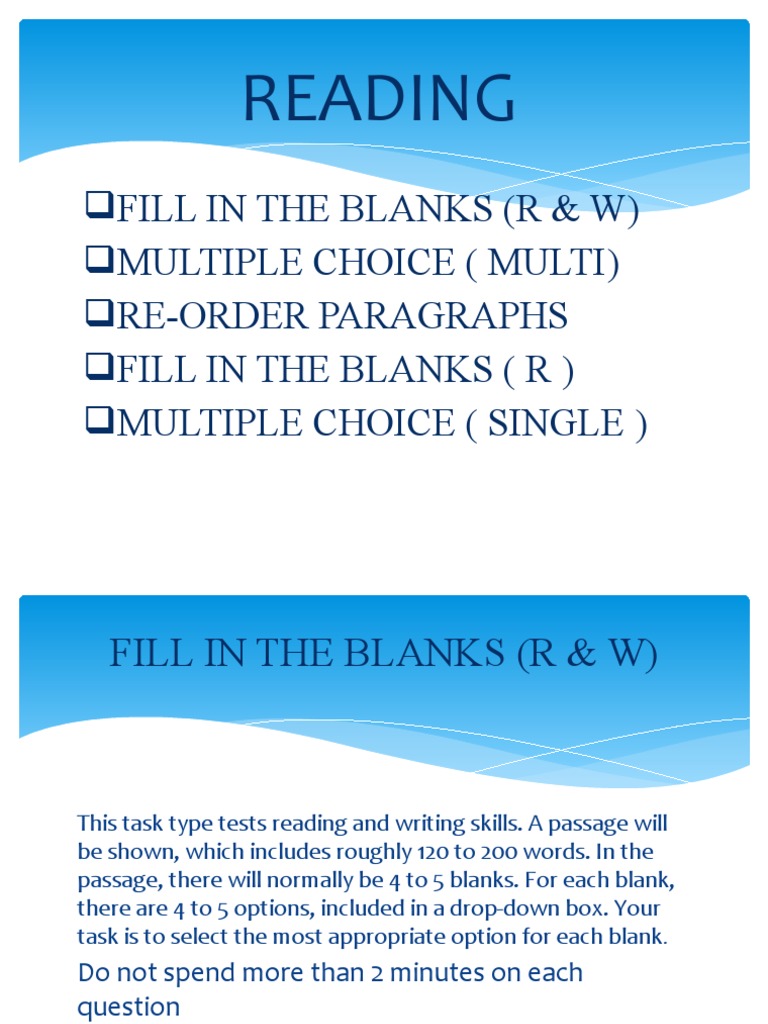 READING

❑FILL IN THE BLANKS (R & W)
❑MULTIPLE CHOICE ( MULTI)
❑RE-ORDER PARAGRAPHS
❑FILL IN THE BLANKS ( R )
❑MULTIPLE CHOICE ( SINGLE )

FILL IN THE BLANKS (R & W)

This task type tests reading and writing skills. A passage will be shown, which includes roughly 120 to 200 words. In the passage, there will normally be 4 to 5 blanks. For each blank, there are 4 to 5 options, included in a drop-down box. Your task is to select the most appropriate option for each blank.

Do not spend more than 2 minutes on each question